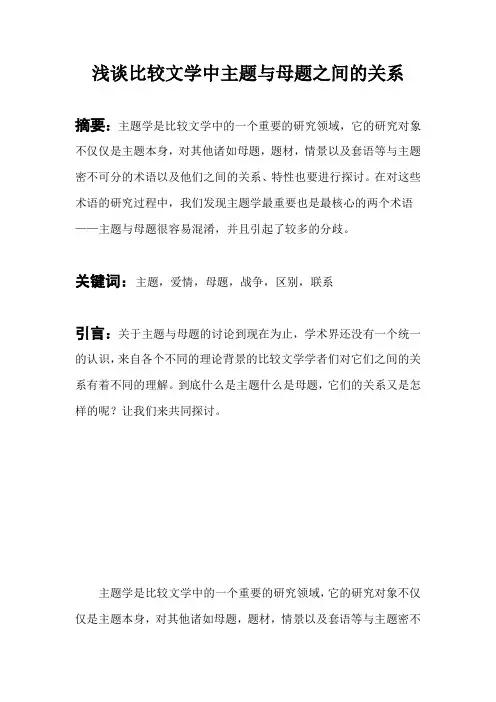 浅谈比较文学中主题与母题之间的关系

摘要：主题学是比较文学中的一个重要的研究领域，它的研究对象不仅仅是主题本身，对其他诸如母题，题材，情景以及套语等与主题密不可分的术语以及他们之间的关系、特性也要进行探讨。在对这些术语的研究过程中，我们发现主题学最重要也是最核心的两个术语——主题与母题很容易混淆，并且引起了较多的分歧。

关键词：主题，爱情，母题，战争，区别，联系

引言：关于主题与母题的讨论到现在为止，学术界还没有一个统一的认识，来自各个不同的理论背景的比较文学学者们对它们之间的关系有着不同的理解。到底什么是主题什么是母题，它们的关系又是怎样的呢？让我们来共同探讨。

主题学是比较文学中的一个重要的研究领域，它的研究对象不仅仅是主题本身，对其他诸如母题，题材，情景以及套语等与主题密不